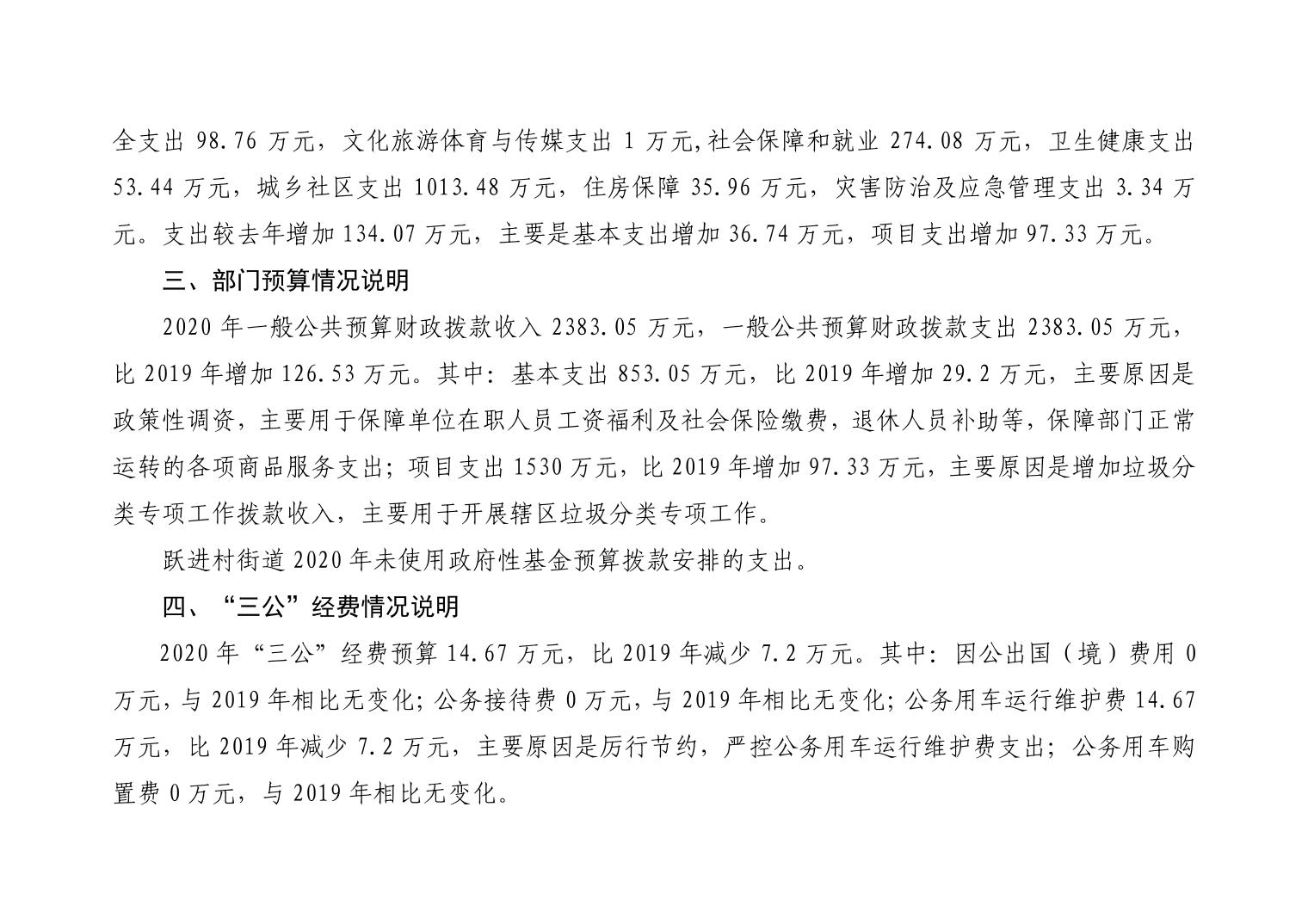 全支出 98.76 万元，文化旅游体育与传媒支出 1 万元,社会保障和就业 274.08 万元，卫生健康支出 53.44 万元，城乡社区支出 1013.48 万元，住房保障 35.96 万元，灾害防治及应急管理支出 3.34 万元。支出较去年增加 134.07 万元，主要是基本支出增加 36.74 万元，项目支出增加 97.33 万元。

三、部门预算情况说明

2020 年一般公共预算财政拨款收入 2383.05 万元，一般公共预算财政拨款支出 2383.05 万元，比 2019 年增加 126.53 万元。其中：基本支出 853.05 万元，比 2019 年增加 29.2 万元，主要原因是政策性调资，主要用于保障单位在职人员工资福利及社会保险缴费，退休人员补助等，保障部门正常运转的各项商品服务支出；项目支出 1530 万元，比 2019 年增加 97.33 万元，主要原因是增加垃圾分类专项工作拨款收入，主要用于开展辖区垃圾分类专项工作。

跃进村街道 2020 年未使用政府性基金预算拨款安排的支出。

四、“三公”经费情况说明

2020 年“三公”经费预算 14.67 万元，比 2019 年减少 7.2 万元。其中：因公出国（境）费用 0 万元，与 2019 年相比无变化；公务接待费 0 万元，与 2019 年相比无变化；公务用车运行维护费 14.67 万元，比 2019 年减少 7.2 万元，主要原因是厉行节约，严控公务用车运行维护费支出；公务用车购置费 0 万元，与 2019 年相比无变化。